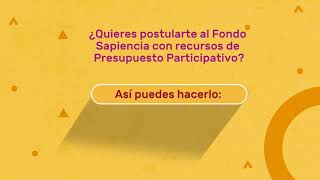 ¿Quieres postularte al Fondo Sapiencia con recursos de Presupuesto Participativo?

Así puedes hacerlo: